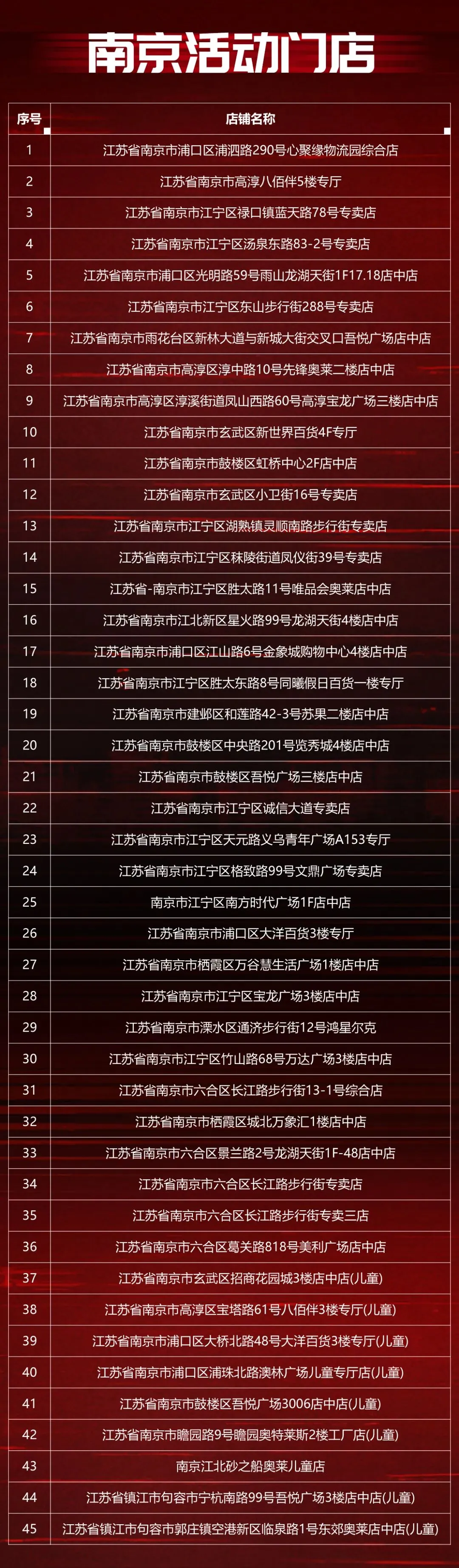 南京活动门店

| 序号 | 店铺名称 |
|---|---|
| 1 | 江苏省南京市浦口区浦泗路290号心聚缘物流园综合店 |
| 2 | 江苏省南京市高淳八佰伴5楼专厅 |
| 3 | 江苏省南京市江宁区禄口镇蓝天路78号专卖店 |
| 4 | 江苏省南京市江宁区汤泉东路83-2号专卖店 |
| 5 | 江苏省南京市浦口区光明路59号雨山龙湖天街1F17.18店中店 |
| 6 | 江苏省南京市江宁区东山步行街288号专卖店 |
| 7 | 江苏省南京市雨花台区新林大道与新城大街交叉口吾悦广场店中店 |
| 8 | 江苏省南京市高淳区淳中路10号先锋奥莱二楼店中店 |
| 9 | 江苏省南京市高淳区淳溪街道凤山西路60号高淳宝龙广场三楼店中店 |
| 10 | 江苏省南京市玄武区新世界百货4F专厅 |
| 11 | 江苏省南京市鼓楼区虹桥中心2F店中店 |
| 12 | 江苏省南京市玄武区小卫街16号专卖店 |
| 13 | 江苏省南京市江宁区湖熟镇灵顺南路步行街专卖店 |
| 14 | 江苏省南京市江宁区秣陵街道凤仪街39号专卖店 |
| 15 | 江苏省-南京市江宁区胜太路11号唯品会奥莱店中店 |
| 16 | 江苏省南京市江北新区星火路99号龙湖天街4楼店中店 |
| 17 | 江苏省南京市浦口区江山路6号金象城购物中心4楼店中店 |
| 18 | 江苏省南京市江宁区胜太东路8号同曦假日百货一楼专厅 |
| 19 | 江苏省南京市建邺区和莲路42-3号苏果二楼店中店 |
| 20 | 江苏省南京市鼓楼区中央路201号览秀城4楼店中店 |
| 21 | 江苏省南京市鼓楼区吾悦广场三楼店中店 |
| 22 | 江苏省南京市江宁区诚信大道专卖店 |
| 23 | 江苏省南京市江宁区天元路义乌青年广场A153专厅 |
| 24 | 江苏省南京市江宁区格致路99号文鼎广场专卖店 |
| 25 | 南京市江宁区南方时代广场1F店中店 |
| 26 | 江苏省南京市浦口区大洋百货3楼专厅 |
| 27 | 江苏省南京市栖霞区万谷慧生活广场1楼店中店 |
| 28 | 江苏省南京市江宁区宝龙广场3楼店中店 |
| 29 | 江苏省南京市溧水区通济步行街12号鸿星尔克 |
| 30 | 江苏省南京市江宁区竹山路68号万达广场3楼店中店 |
| 31 | 江苏省南京市六合区长江路步行街13-1号综合店 |
| 32 | 江苏省南京市栖霞区城北万象汇1楼店中店 |
| 33 | 江苏省南京市六合区景兰路2号龙湖天街1F-48店中店 |
| 34 | 江苏省南京市六合区长江路步行街专卖店 |
| 35 | 江苏省南京市六合区长江路步行街专卖三店 |
| 36 | 江苏省南京市六合区葛关路818号美利广场店中店 |
| 37 | 江苏省南京市玄武区招商花园城3楼店中店(儿童) |
| 38 | 江苏省南京市高淳区宝塔路61号八佰伴3楼专厅(儿童) |
| 39 | 江苏省南京市浦口区大桥北路48号大洋百货3楼专厅(儿童) |
| 40 | 江苏省南京市浦口区浦珠北路澳林广场儿童专厅店(儿童) |
| 41 | 江苏省南京市鼓楼区吾悦广场3006店中店(儿童) |
| 42 | 江苏省南京市瞻园路9号瞻园奥特莱斯2楼工厂店(儿童) |
| 43 | 南京江北砂之船奥莱儿童店 |
| 44 | 江苏省镇江市句容市宁杭南路99号吾悦广场3楼店中店(儿童) |
| 45 | 江苏省镇江市句容市郭庄镇空港新区临泉路1号东郊奥莱店中店(儿童) |